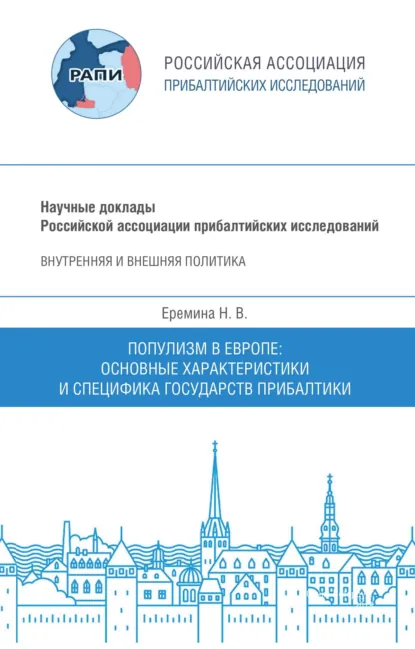 РАПИ

РОССИЙСКАЯ АССОЦИАЦИЯ
ПРИБАЛТИЙСКИХ ИССЛЕДОВАНИЙ

Научные доклады
Российской ассоциации прибалтийских исследований

ВНУТРЕННЯЯ И ВНЕШНЯЯ ПОЛИТИКА

Еремина Н. В.

ПОПУЛИЗМ В ЕВРОПЕ:
ОСНОВНЫЕ ХАРАКТЕРИСТИКИ
И СПЕЦИФИКА ГОСУДАРСТВ ПРИБАЛТИКИ